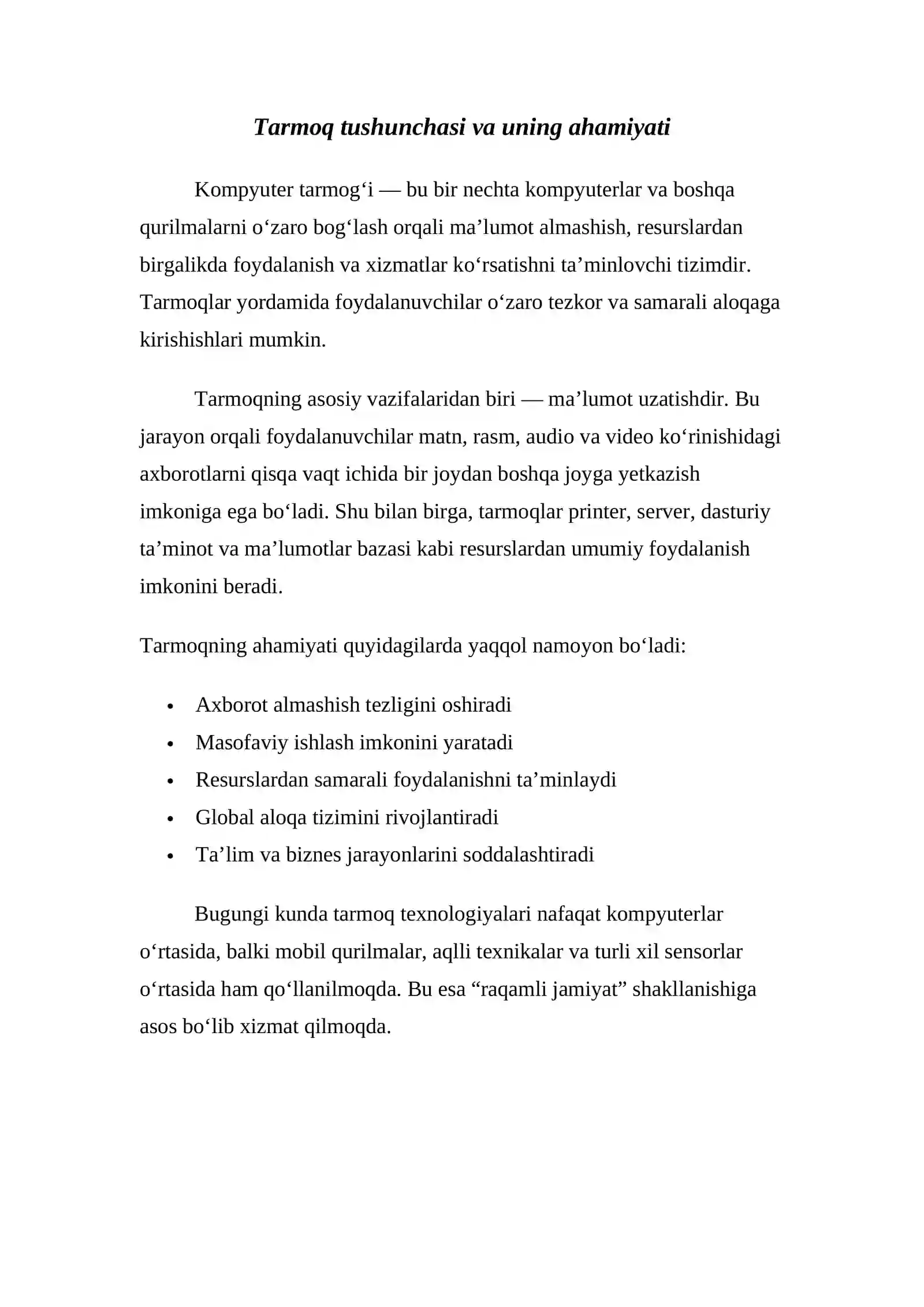 Tarmoq tushunchasi va uning ahamiyati

Kompyuter tarmog'i — bu bir nechta kompyuterlar va boshqa qurilmalarni o'zaro bog'lash orqali ma'lumot almashish, resurslardan birgalikda foydalanish va xizmatlar ko'rsatishni ta'minlovchi tizimdir. Tarmoqlar yordamida foydalanuvchilar o'zaro tezkor va samarali aloqaga kirishishlari mumkin.

Tarmoqning asosiy vazifalaridan biri — ma'lumot uzatishdir. Bu jarayon orqali foydalanuvchilar matn, rasm, audio va video ko'rinishidagi axborotlarni qisqa vaqt ichida bir joydan boshqa joyga yetkazish imkoniga ega bo'ladi. Shu bilan birga, tarmoqlar printer, server, dasturiy ta'minot va ma'lumotlar bazasi kabi resurslardan umumiy foydalanish imkonini beradi.

Tarmoqning ahamiyati quyidagilarda yaqqol namoyon bo'ladi:

• Axborot almashish tezligini oshiradi
• Masofaviy ishlash imkonini yaratadi
• Resurslardan samarali foydalanishni ta'minlaydi
• Global aloqa tizimini rivojlantiradi
• Ta'lim va biznes jarayonlarini soddalashtiradi

Bugungi kunda tarmoq texnologiyalari nafaqat kompyuterlar o'rtasida, balki mobil qurilmalar, aqlli texnikalar va turli xil sensorlar o'rtasida ham qo'llanilmoqda. Bu esa "raqamli jamiyat" shakllanishiga asos bo'lib xizmat qilmoqda.